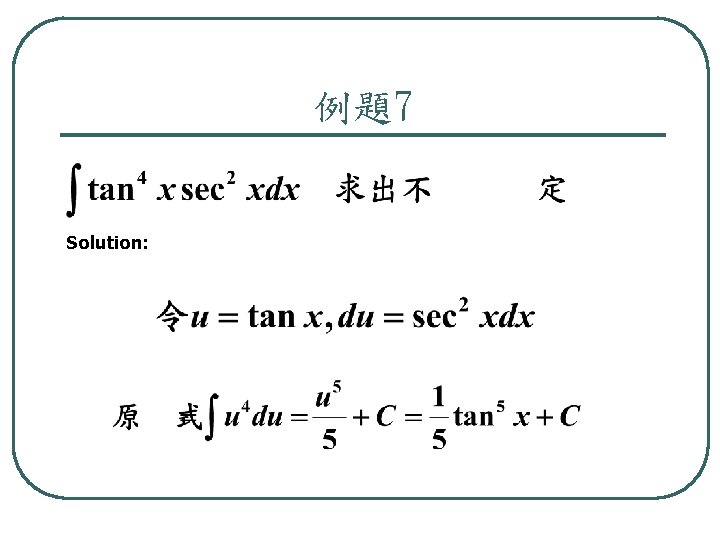 例題7

$\int \tan^4 x \sec^2 x dx$ 求出不 定

Solution:

令$u = \tan x, du = \sec^2 x dx$

原 式$\int u^4 du = \frac{u^5}{5} + C = \frac{1}{5}\tan^5 x + C$